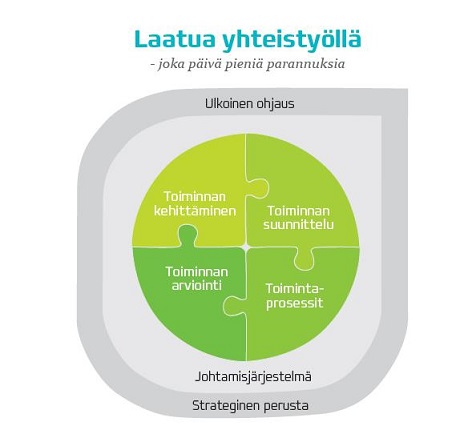 Laatua yhteistyöllä
- joka päivä pieniä parannuksia

Ulkoinen ohjaus

Toiminnan kehittäminen

Toiminnan suunnittelu

Toiminnan arviointi

Toiminta-prosessit

Johtamisjärjestelmä

Strateginen perusta